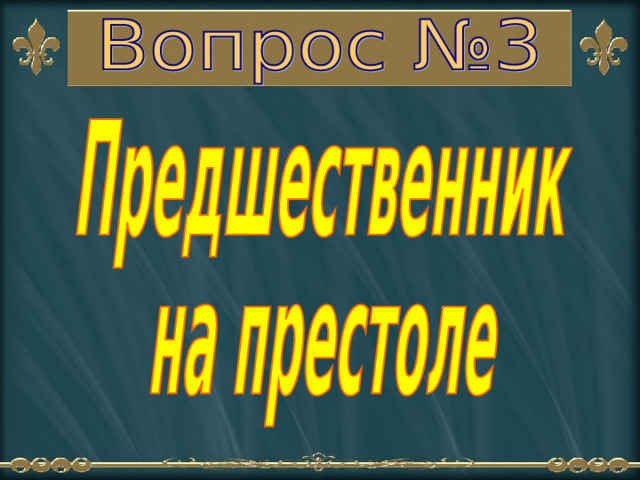 Вопрос №3

Предшественник на престоле